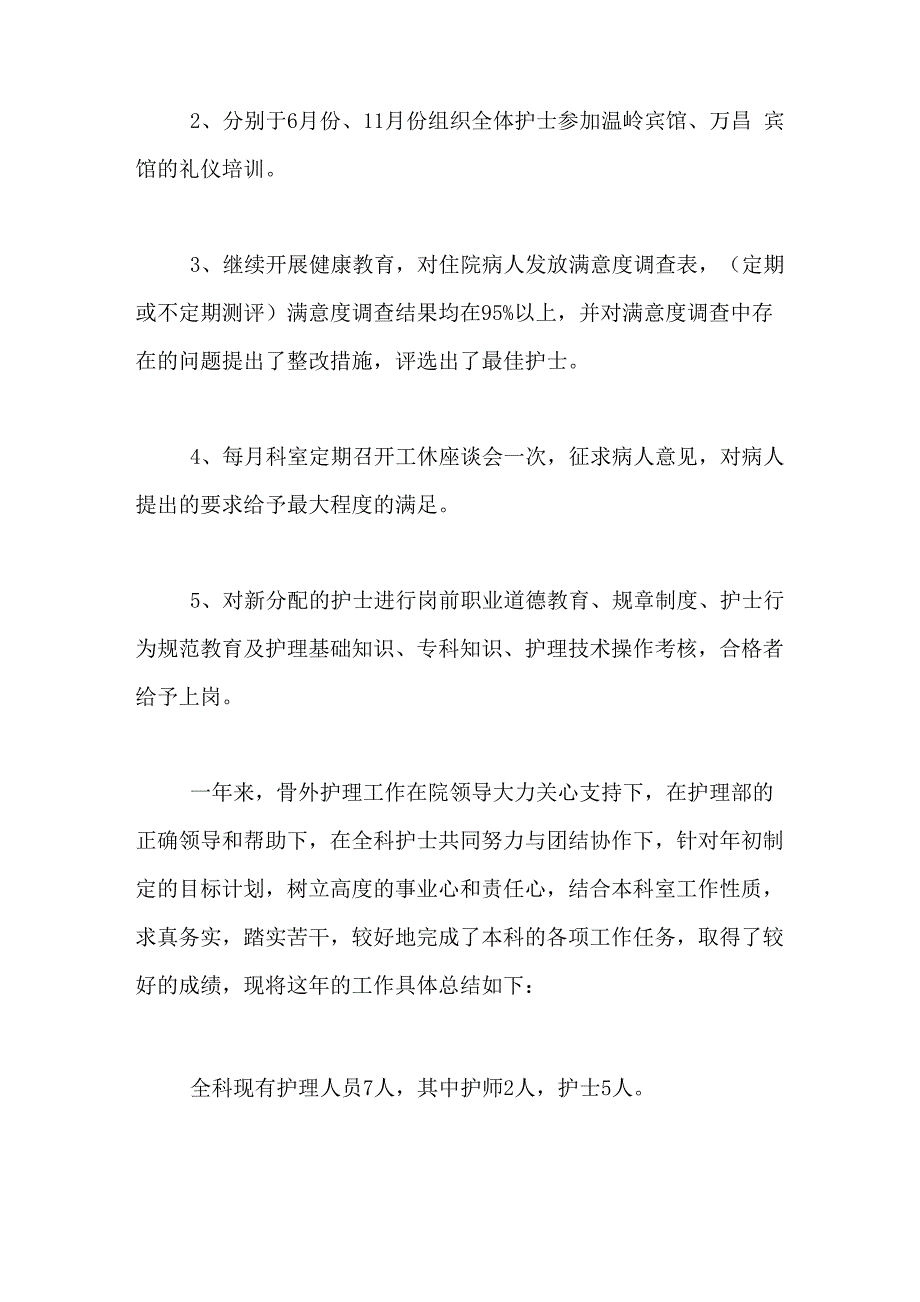 2、分别于6月份、11月份组织全体护士参加温岭宾馆、万昌 宾馆的礼仪培训。

3、继续开展健康教育，对住院病人发放满意度调查表，（定期或不定期测评）满意度调查结果均在95%以上，并对满意度调查中存在的问题提出了整改措施，评选出了最佳护士。

4、每月科室定期召开工休座谈会一次，征求病人意见，对病人提出的要求给予最大程度的满足。

5、对新分配的护士进行岗前职业道德教育、规章制度、护士行为规范教育及护理基础知识、专科知识、护理技术操作考核，合格者给予上岗。

一年来，骨外护理工作在院领导大力关心支持下，在护理部的正确领导和帮助下，在全科护士共同努力与团结协作下，针对年初制定的目标计划，树立高度的事业心和责任心，结合本科室工作性质，求真务实，踏实苦干，较好地完成了本科的各项工作任务，取得了较好的成绩，现将这年的工作具体总结如下：

全科现有护理人员7人，其中护师2人，护士5人。